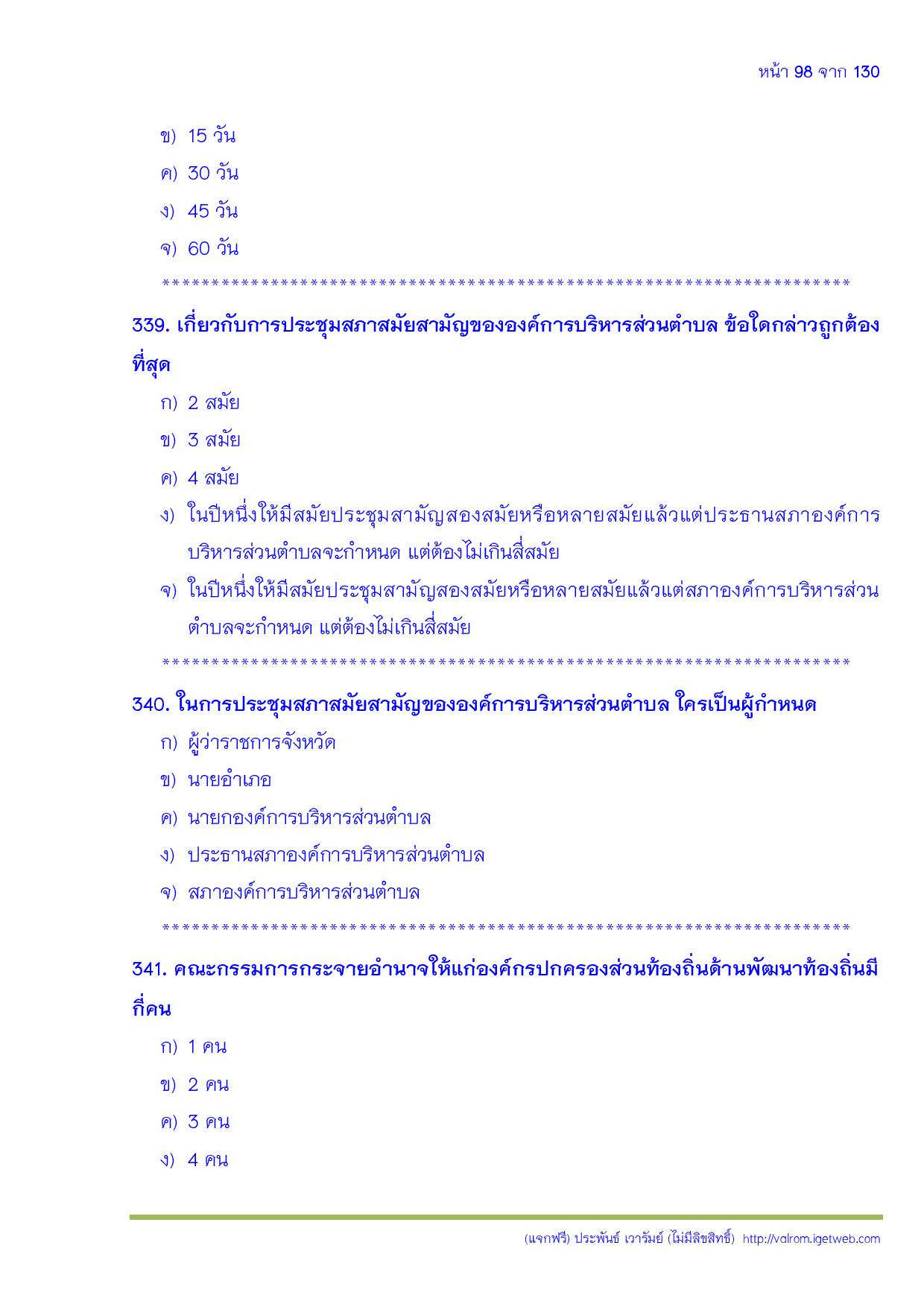 หน้า 98 จาก 130

ข) 15 วัน

ค) 30 วัน

ง) 45 วัน

จ) 60 วัน

**********************************************************************

339. เกี่ยวกับการประชุมสภาสมัยสามัญขององค์การบริหารส่วนตำบล ข้อใดกล่าวถูกต้องที่สุด

ก) 2 สมัย

ข) 3 สมัย

ค) 4 สมัย

ง) ในปีหนึ่งให้มีสมัยประชุมสามัญสองสมัยหรือหลายสมัยแล้วแต่ประธานสภาองค์การบริหารส่วนตำบลจะกำหนด แต่ต้องไม่เกินสี่สมัย

จ) ในปีหนึ่งให้มีสมัยประชุมสามัญสองสมัยหรือหลายสมัยแล้วแต่สภาองค์การบริหารส่วนตำบลจะกำหนด แต่ต้องไม่เกินสี่สมัย

**********************************************************************

340. ในการประชุมสภาสมัยสามัญขององค์การบริหารส่วนตำบล ใครเป็นผู้กำหนด

ก) ผู้ว่าราชการจังหวัด

ข) นายอำเภอ

ค) นายกองค์การบริหารส่วนตำบล

ง) ประธานสภาองค์การบริหารส่วนตำบล

จ) สภาองค์การบริหารส่วนตำบล

**********************************************************************

341. คณะกรรมการกระจายอำนาจให้แก่องค์กรปกครองส่วนท้องถิ่นด้านพัฒนาท้องถิ่นมีกี่คน

ก) 1 คน

ข) 2 คน

ค) 3 คน

ง) 4 คน

(แจกฟรี) ประพันธ์ เวารัมย์ (ไม่มีลิขสิทธิ์) http://valrom.igetweb.com